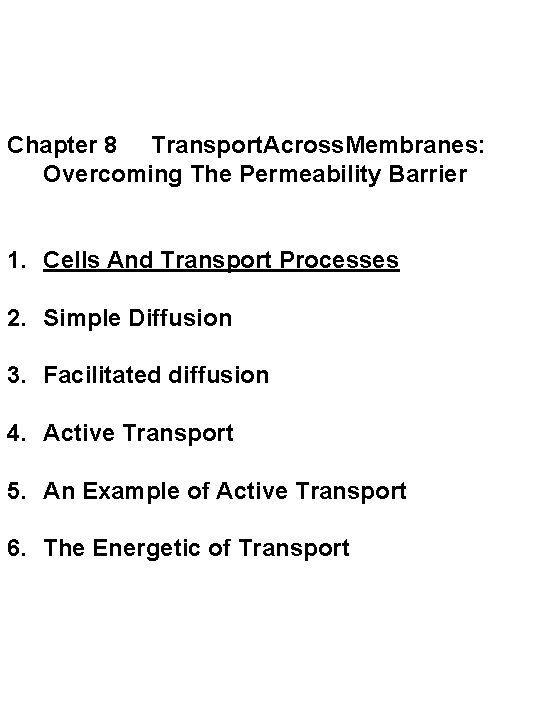 Chapter 8 TransportAcrossMembranes: Overcoming The Permeability Barrier

1. Cells And Transport Processes

2. Simple Diffusion

3. Facilitated diffusion

4. Active Transport

5. An Example of Active Transport

6. The Energetic of Transport